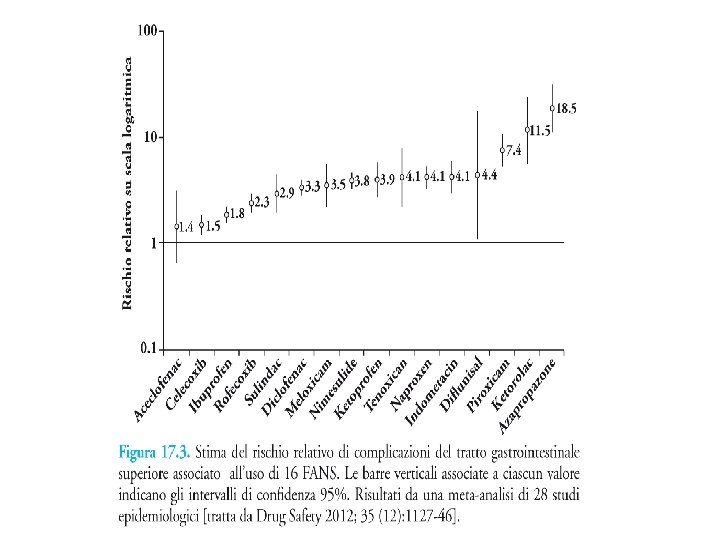 Rischio relativo su scala logaritmica

100

10

1

0.1

1.4
1.5
1.8
2.3
2.9
3.3
3.5
3.8
3.9
4.1
4.1
4.1
4.4
7.4
11.5
18.5

Aceclofenac
Celecoxib
Ibuprofen
Rofecoxib
Sulindac
Diclofenac
Meloxicam
Nimesulide
Ketoprofen
Tenoxican
Naproxen
Indometacin
Diflunisal
Piroxicam
Ketorolac
Azapropazone

Figura 17.3. Stima del rischio relativo di complicazioni del tratto gastrointestinale superiore associato all'uso di 16 FANS. Le barre verticali associate a ciascun valore indicano gli intervalli di confidenza 95%. Risultati da una meta-analisi di 28 studi epidemiologici [tratta da Drug Safety 2012; 35 (12):1127-46].